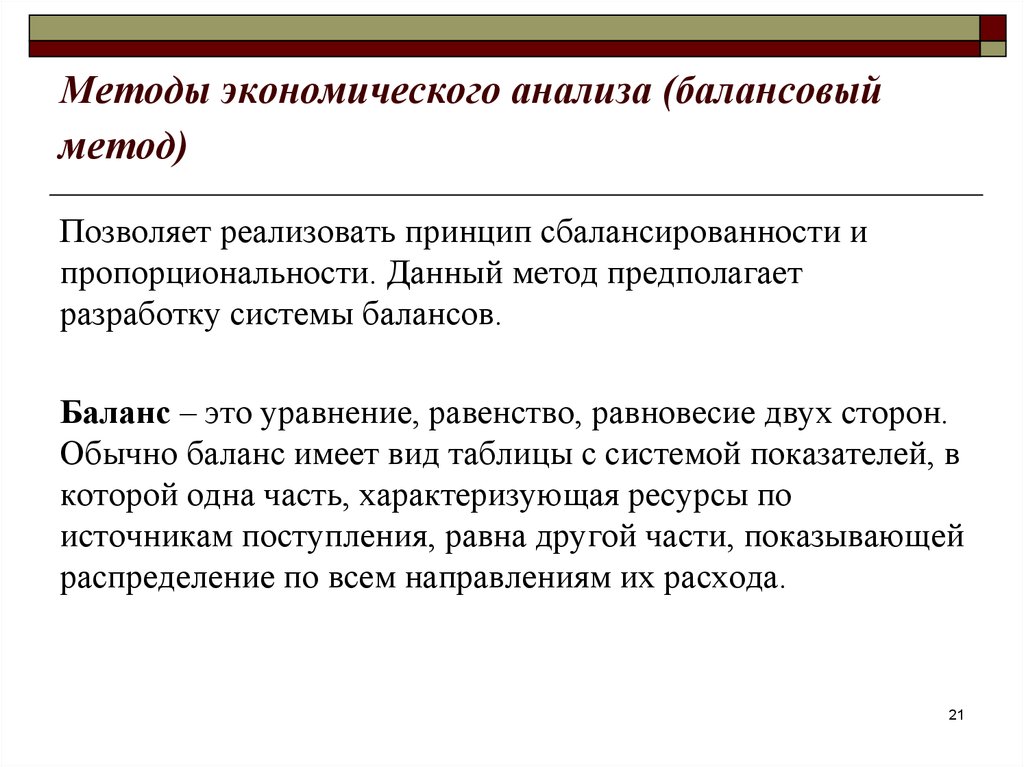 Методы экономического анализа (балансовый метод)

Позволяет реализовать принцип сбалансированности и пропорциональности. Данный метод предполагает разработку системы балансов.

Баланс – это уравнение, равенство, равновесие двух сторон. Обычно баланс имеет вид таблицы с системой показателей, в которой одна часть, характеризующая ресурсы по источникам поступления, равна другой части, показывающей распределение по всем направлениям их расхода.

21